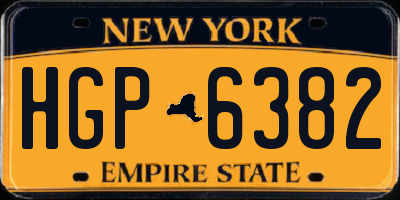 NEW YORK

HGP 6382

EMPIRE STATE